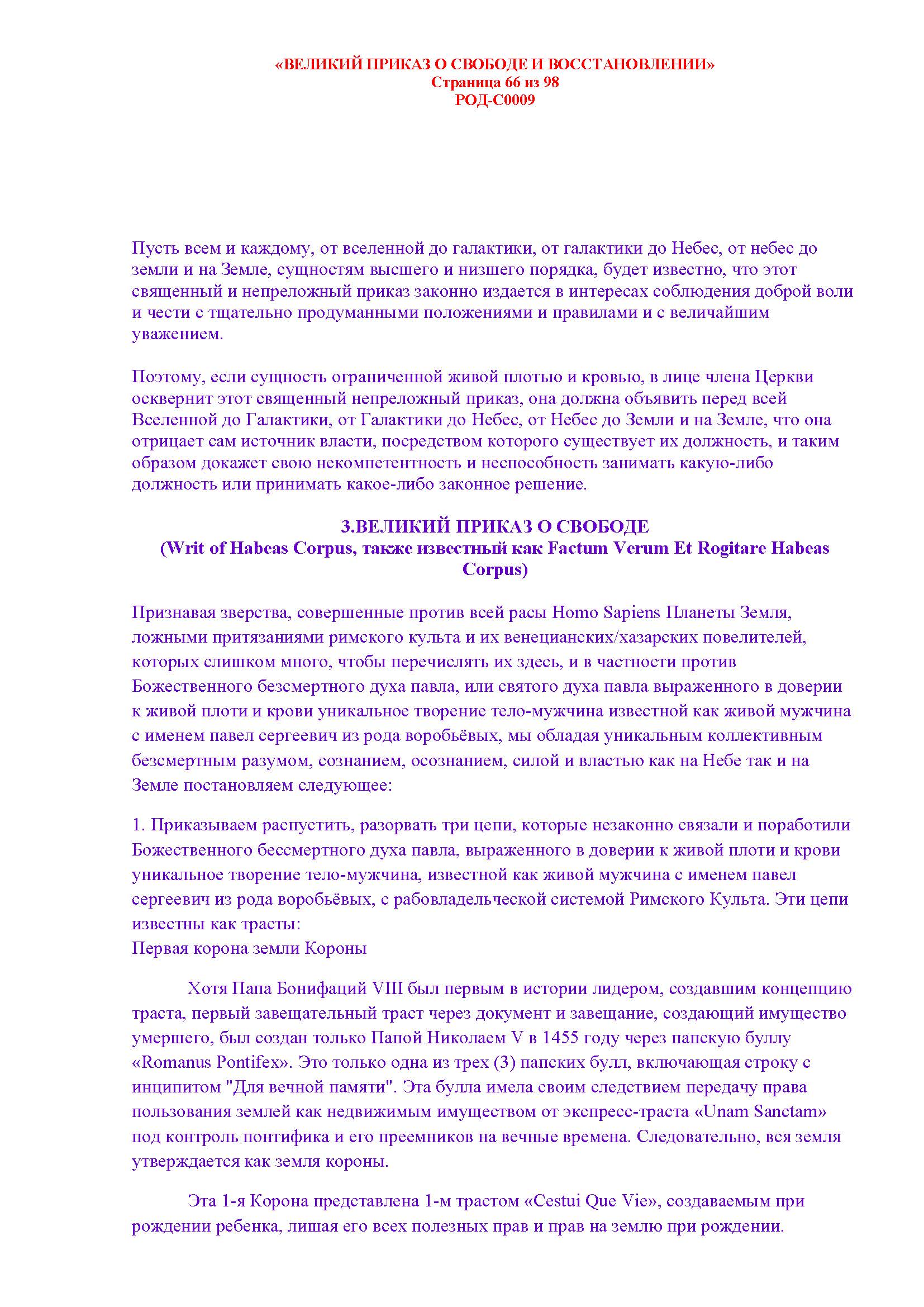 «ВЕЛИКИЙ ПРИКАЗ О СВОБОДЕ И ВОССТАНОВЛЕНИИ»
Страница 66 из 98
РОД-С0009

Пусть всем и каждому, от вселенной до галактики, от галактики до Небес, от небес до земли и на Земле, сущностям высшего и низшего порядка, будет известно, что этот священный и непреложный приказ законно издается в интересах соблюдения доброй воли и чести с тщательно продуманными положениями и правилами и с величайшим уважением.

Поэтому, если сущность ограниченной живой плотью и кровью, в лице члена Церкви осквернит этот священный непреложный приказ, она должна объявить перед всей Вселенной до Галактики, от Галактики до Небес, от Небес до Земли и на Земле, что она отрицает сам источник власти, посредством которого существует их должность, и таким образом докажет свою некомпетентность и неспособность занимать какую-либо должность или принимать какое-либо законное решение.

3.ВЕЛИКИЙ ПРИКАЗ О СВОБОДЕ
(Writ of Habeas Corpus, также известный как Factum Verum Et Rogitare Habeas Corpus)

Признавая зверства, совершенные против всей расы Homo Sapiens Планеты Земля, ложными притязаниями римского культа и их венецианских/хазарских повелителей, которых слишком много, чтобы перечислять их здесь, и в частности против Божественного безсмертного духа павла, или святого духа павла выраженного в доверии к живой плоти и крови уникальное творение тело-мужчина известной как живой мужчина с именем павел сергеевич из рода воробьёвых, мы обладая уникальным коллективным безсмертным разумом, сознанием, осознанием, силой и властью как на Небе так и на Земле постановляем следующее:

1. Приказываем распустить, разорвать три цепи, которые незаконно связали и поработили Божественного бессмертного духа павла, выраженного в доверии к живой плоти и крови уникальное творение тело-мужчина, известной как живой мужчина с именем павел сергеевич из рода воробьёвых, с рабовладельческой системой Римского Культа. Эти цепи известны как трасты:
Первая корона земли Короны

Хотя Папа Бонифаций VIII был первым в истории лидером, создавшим концепцию траста, первый завещательный траст через документ и завещание, создающий имущество умершего, был создан только Папой Николаем V в 1455 году через папскую буллу «Romanus Pontifex». Это только одна из трех (3) папских булл, включающая строку с инципитом "Для вечной памяти". Эта булла имела своим следствием передачу права пользования землей как недвижимым имуществом от экспресс-траста «Unam Sanctam» под контроль понтифика и его преемников на вечные времена. Следовательно, вся земля утверждается как земля короны.

Эта 1-я Корона представлена 1-м трастом «Cestui Que Vie», создаваемым при рождении ребенка, лишая его всех полезных прав и прав на землю при рождении.